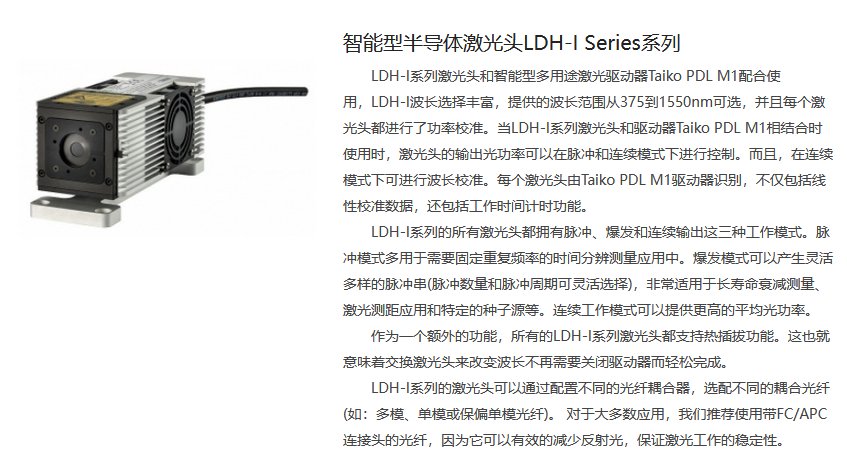 智能型半导体激光头LDH-I Series系列

LDH-I系列激光头和智能型多用途激光驱动器Taiko PDL M1配合使用，LDH-I波长选择丰富，提供的波长范围从375到1550nm可选，并且每个激光头都进行了功率校准。当LDH-I系列激光头和驱动器Taiko PDL M1相结合时使用时，激光头的输出光功率可以在脉冲和连续模式下进行控制。而且，在连续模式下可进行波长校准。每个激光头由Taiko PDL M1驱动器识别，不仅包括线性校准数据，还包括工作时间计时功能。

LDH-I系列的所有激光头都拥有脉冲、爆发和连续输出这三种工作模式。脉冲模式多用于需要固定重复频率的时间分辨测量应用中。爆发模式可以产生灵活多样的脉冲串(脉冲数量和脉冲周期可灵活选择)，非常适用于长寿命衰减测量、激光测距应用和特定的种子源等。连续工作模式可以提供更高的平均光功率。

作为一个额外的功能，所有的LDH-I系列激光头都支持热插拔功能。这也就意味着交换激光头来改变波长不再需要关闭驱动器而轻松完成。

LDH-I系列的激光头可以通过配置不同的光纤耦合器，选配不同的耦合光纤(如：多模、单模或保偏单模光纤)。对于大多数应用，我们推荐使用带FC/APC连接头的光纤，因为它可以有效的减少反射光，保证激光工作的稳定性。